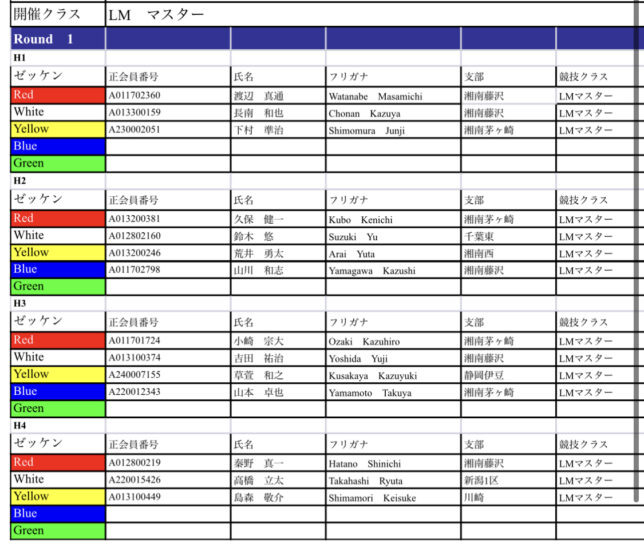 | 開催クラス | LM　マスター | | | | |
|---|---|---|---|---|---|
| Round　1 | | | | | |
| H1 | | | | | |
| ゼッケン | 正会員番号 | 氏名 | フリガナ | 支部 | 競技クラス |
| Red | A011702360 | 渡辺　真通 | Watanabe　Masamichi | 湘南藤沢 | LMマスター |
| White | A013300159 | 長南　和也 | Chonan　Kazuya | 湘南藤沢 | LMマスター |
| Yellow | A230002051 | 下村　準治 | Shimomura　Junji | 湘南茅ヶ崎 | LMマスター |
| Blue | | | | | |
| Green | | | | | |
| H2 | | | | | |
| ゼッケン | 正会員番号 | 氏名 | フリガナ | 支部 | 競技クラス |
| Red | A013200381 | 久保　健一 | Kubo　Kenichi | 湘南茅ヶ崎 | LMマスター |
| White | A012802160 | 鈴木　悠 | Suzuki　Yu | 千葉東 | LMマスター |
| Yellow | A013200246 | 荒井　勇太 | Arai　Yuta | 湘南西 | LMマスター |
| Blue | A011702798 | 山川　和志 | Yamagawa　Kazushi | 湘南藤沢 | LMマスター |
| Green | | | | | |
| H3 | | | | | |
| ゼッケン | 正会員番号 | 氏名 | フリガナ | 支部 | 競技クラス |
| Red | A011701724 | 小崎　宗大 | Ozaki　Kazuhiro | 湘南茅ヶ崎 | LMマスター |
| White | A013100374 | 吉田　祐治 | Yoshida　Yuji | 湘南藤沢 | LMマスター |
| Yellow | A240007155 | 草萱　和之 | Kusakaya　Kazuyuki | 静岡伊豆 | LMマスター |
| Blue | A220012343 | 山本　卓也 | Yamamoto　Takuya | 湘南茅ヶ崎 | LMマスター |
| Green | | | | | |
| H4 | | | | | |
| ゼッケン | 正会員番号 | 氏名 | フリガナ | 支部 | 競技クラス |
| Red | A012800219 | 秦野　真一 | Hatano　Shinichi | 湘南藤沢 | LMマスター |
| White | A220015426 | 高橋　立太 | Takahashi　Ryuta | 新潟1区 | LMマスター |
| Yellow | A013100449 | 島森　敬介 | Shimamori　Keisuke | 川崎 | LMマスター |
| Blue | | | | | |
| Green | | | | | |